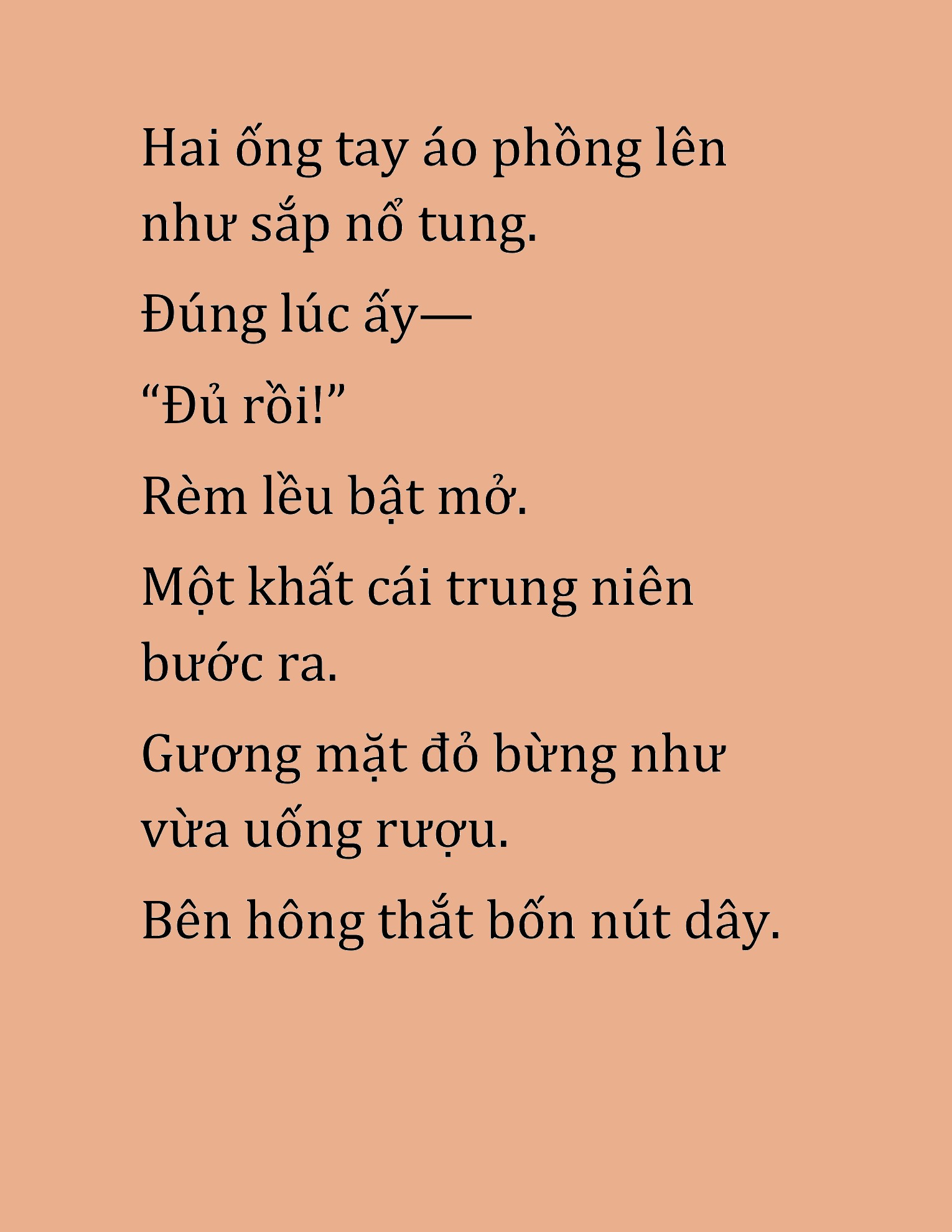 Hai ống tay áo phồng lên như sắp nổ tung.

Đúng lúc ấy—

“Đủ rồi!”

Rèm lều bật mở.

Một khất cái trung niên bước ra.

Gương mặt đỏ bừng như vừa uống rượu.

Bên hông thắt bốn nút dây.